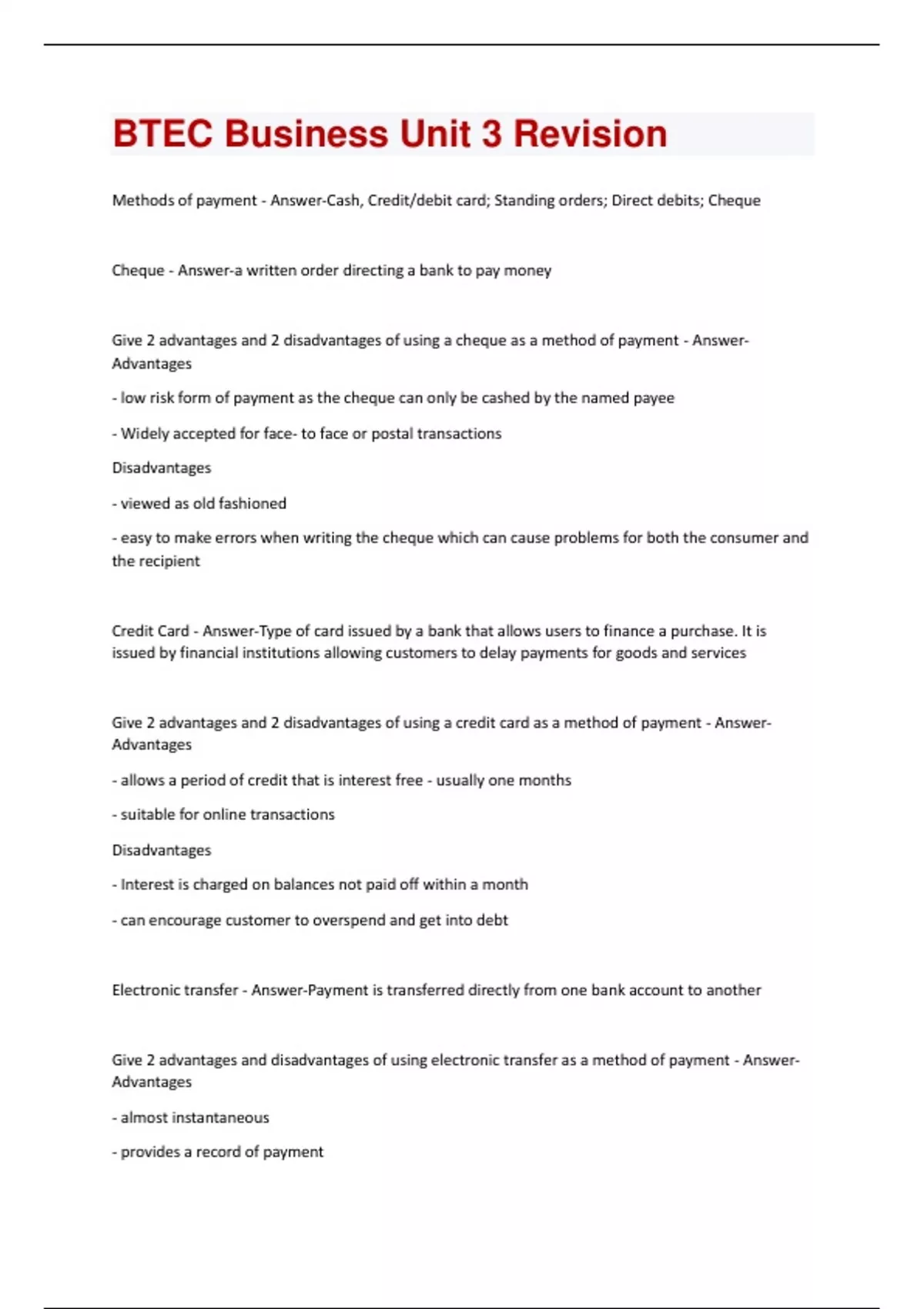 BTEC Business Unit 3 Revision

Methods of payment - Answer-Cash, Credit/debit card; Standing orders; Direct debits; Cheque

Cheque - Answer-a written order directing a bank to pay money

Give 2 advantages and 2 disadvantages of using a cheque as a method of payment - Answer-Advantages

- low risk form of payment as the cheque can only be cashed by the named payee

- Widely accepted for face- to face or postal transactions

Disadvantages

- viewed as old fashioned

- easy to make errors when writing the cheque which can cause problems for both the consumer and the recipient

Credit Card - Answer-Type of card issued by a bank that allows users to finance a purchase. It is issued by financial institutions allowing customers to delay payments for goods and services

Give 2 advantages and 2 disadvantages of using a credit card as a method of payment - Answer-Advantages

- allows a period of credit that is interest free - usually one months

- suitable for online transactions

Disadvantages

- Interest is charged on balances not paid off within a month

- can encourage customer to overspend and get into debt

Electronic transfer - Answer-Payment is transferred directly from one bank account to another

Give 2 advantages and disadvantages of using electronic transfer as a method of payment - Answer-Advantages

- almost instantaneous

- provides a record of payment